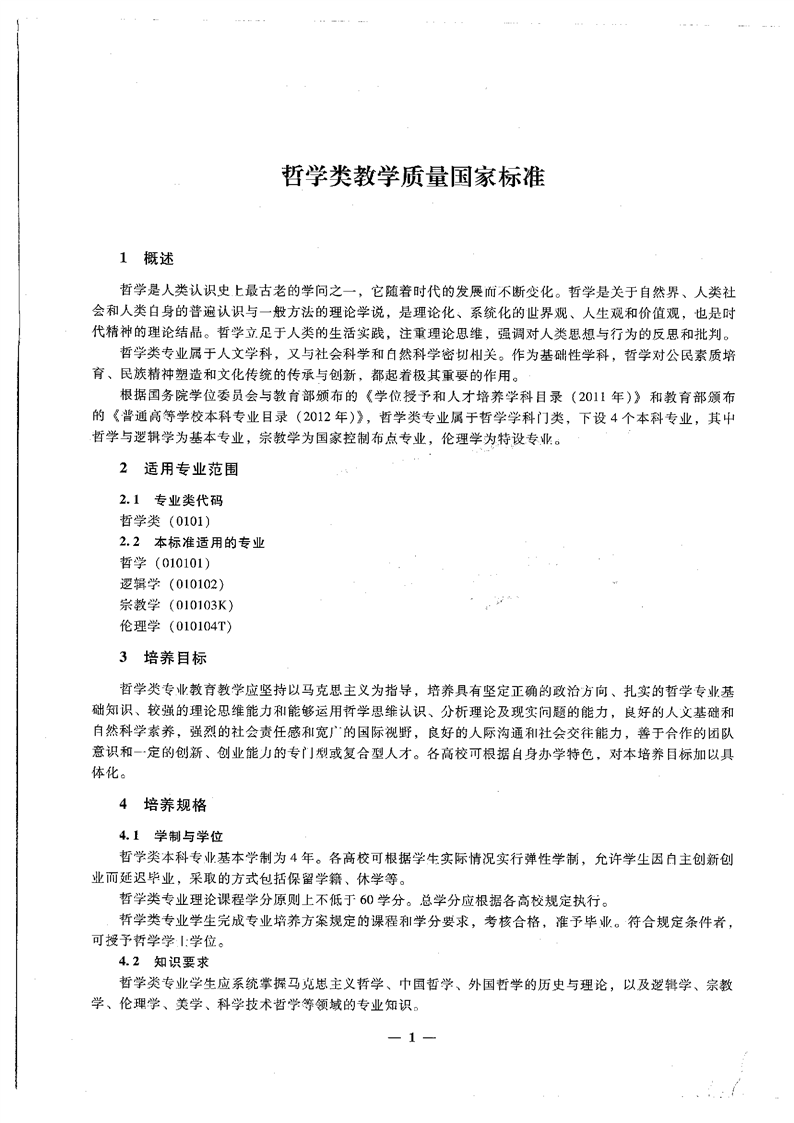 哲学类教学质量国家标准

1 概述

哲学是人类认识史上最古老的学问之一，它随着时代的发展而不断变化。哲学是关于自然界、人类社会和人类自身的普遍认识与一般方法的理论学说，是理论化、系统化的世界观、人生观和价值观，也是时代精神的理论结晶。哲学立足于人类的生活实践，注重理论思维，强调对人类思想与行为的反思和批判。

哲学类专业属于人文学科，又与社会科学和自然科学密切相关。作为基础性学科，哲学对公民素质培育、民族精神塑造和文化传统的传承与创新，都起着极其重要的作用。

根据国务院学位委员会与教育部颁布的《学位授予和人才培养学科目录（2011年）》和教育部颁布的《普通高等学校本科专业目录（2012年）》，哲学类专业属于哲学学科门类，下设4个本科专业，其中哲学与逻辑学为基本专业，宗教学为国家控制布点专业，伦理学为特设专业。

2 适用专业范围

2.1 专业类代码
哲学类（0101）
2.2 本标准适用的专业
哲学（010101）
逻辑学（010102）
宗教学（010103K）
伦理学（010104T）

3 培养目标

哲学类专业教育教学应坚持以马克思主义为指导，培养具有坚定正确的政治方向、扎实的哲学专业基础知识、较强的理论思维能力和能够运用哲学思维认识、分析理论及现实问题的能力，良好的人文基础和自然科学素养，强烈的社会责任感和宽广的国际视野，良好的人际沟通和社会交往能力，善于合作的团队意识和一定的创新、创业能力的专门型或复合型人才。各高校可根据自身办学特色，对本培养目标加以具体化。

4 培养规格

4.1 学制与学位
哲学类本科专业基本学制为4年。各高校可根据学生实际情况实行弹性学制，允许学生因自主创新创业而延迟毕业，采取的方式包括保留学籍、休学等。

哲学类专业理论课程学分原则上不低于60学分。总学分应根据各高校规定执行。

哲学类专业学生完成专业培养方案规定的课程和学分要求，考核合格，准予毕业。符合规定条件者，可授予哲学学士学位。
4.2 知识要求
哲学类专业学生应系统掌握马克思主义哲学、中国哲学、外国哲学的历史与理论，以及逻辑学、宗教学、伦理学、美学、科学技术哲学等领域的专业知识。

— 1 —